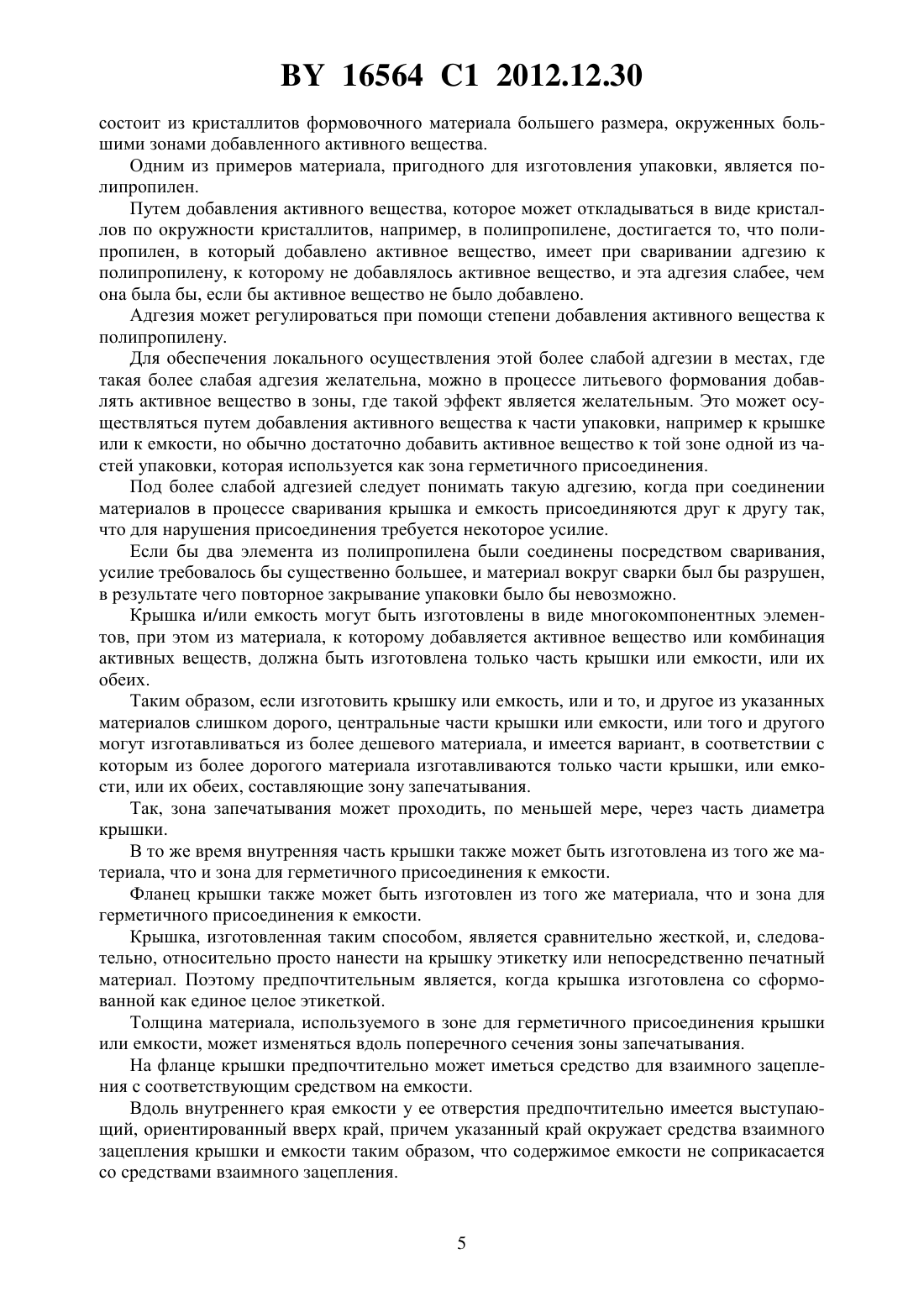 BY 16564 C1 2012.12.30

состоит из кристаллитов формовочного материала большего размера, окруженных большими зонами добавленного активного вещества.

Одним из примеров материала, пригодного для изготовления упаковки, является полипропилен.

Путем добавления активного вещества, которое может откладываться в виде кристаллов по окружности кристаллитов, например, в полипропилене, достигается то, что полипропилен, в который добавлено активное вещество, имеет при сваривании адгезию к полипропилену, к которому не добавлялось активное вещество, и эта адгезия слабее, чем она была бы, если бы активное вещество не было добавлено.

Адгезия может регулироваться при помощи степени добавления активного вещества к полипропилену.

Для обеспечения локального осуществления этой более слабой адгезии в местах, где такая более слабая адгезия желательна, можно в процессе литьевого формования добавлять активное вещество в зоны, где такой эффект является желательным. Это может осуществляться путем добавления активного вещества к части упаковки, например к крышке или к емкости, но обычно достаточно добавить активное вещество к той зоне одной из частей упаковки, которая используется как зона герметичного присоединения.

Под более слабой адгезией следует понимать такую адгезию, когда при соединении материалов в процессе сваривания крышка и емкость присоединяются друг к другу так, что для нарушения присоединения требуется некоторое усилие.

Если бы два элемента из полипропилена были соединены посредством сваривания, усилие требовалось бы существенно большее, и материал вокруг сварки был бы разрушен, в результате чего повторное закрывание упаковки было бы невозможно.

Крышка и/или емкость могут быть изготовлены в виде многокомпонентных элементов, при этом из материала, к которому добавляется активное вещество или комбинация активных веществ, должна быть изготовлена только часть крышки или емкости, или их обеих.

Таким образом, если изготовить крышку или емкость, или и то, и другое из указанных материалов слишком дорого, центральные части крышки или емкости, или того и другого могут изготавливаться из более дешевого материала, и имеется вариант, в соответствии с которым из более дорогого материала изготавливаются только части крышки, или емкости, или их обеих, составляющие зону запечатывания.

Так, зона запечатывания может проходить, по меньшей мере, через часть диаметра крышки.

В то же время внутренняя часть крышки также может быть изготовлена из того же материала, что и зона для герметичного присоединения к емкости.

Фланец крышки также может быть изготовлен из того же материала, что и зона для герметичного присоединения к емкости.

Крышка, изготовленная таким способом, является сравнительно жесткой, и, следовательно, относительно просто нанести на крышку этикетку или непосредственно печатный материал. Поэтому предпочтительным является, когда крышка изготовлена со сформованной как единое целое этикеткой.

Толщина материала, используемого в зоне для герметичного присоединения крышки или емкости, может изменяться вдоль поперечного сечения зоны запечатывания.

На фланце крышки предпочтительно может иметься средство для взаимного зацепления с соответствующим средством на емкости.

Вдоль внутреннего края емкости у ее отверстия предпочтительно имеется выступающий, ориентированный вверх край, причем указанный край окружает средства взаимного зацепления крышки и емкости таким образом, что содержимое емкости не соприкасается со средствами взаимного зацепления.

5